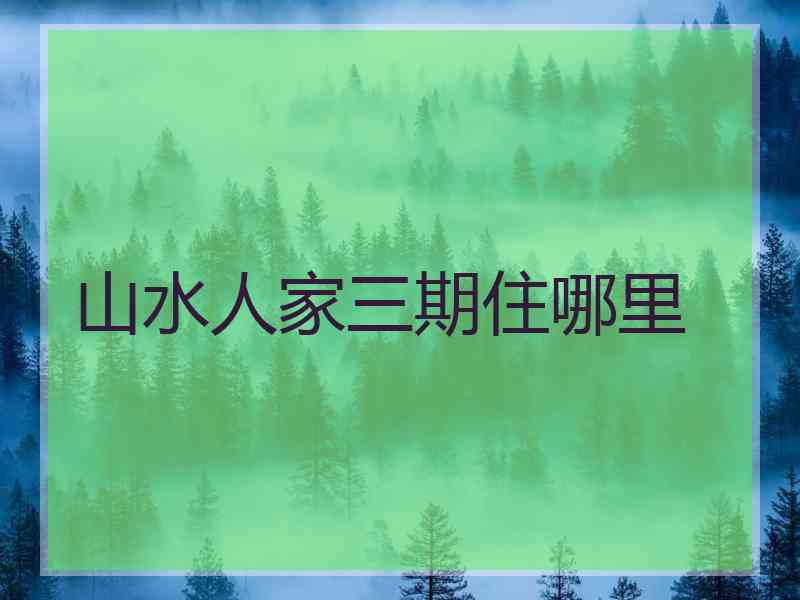 山水人家三期住哪里